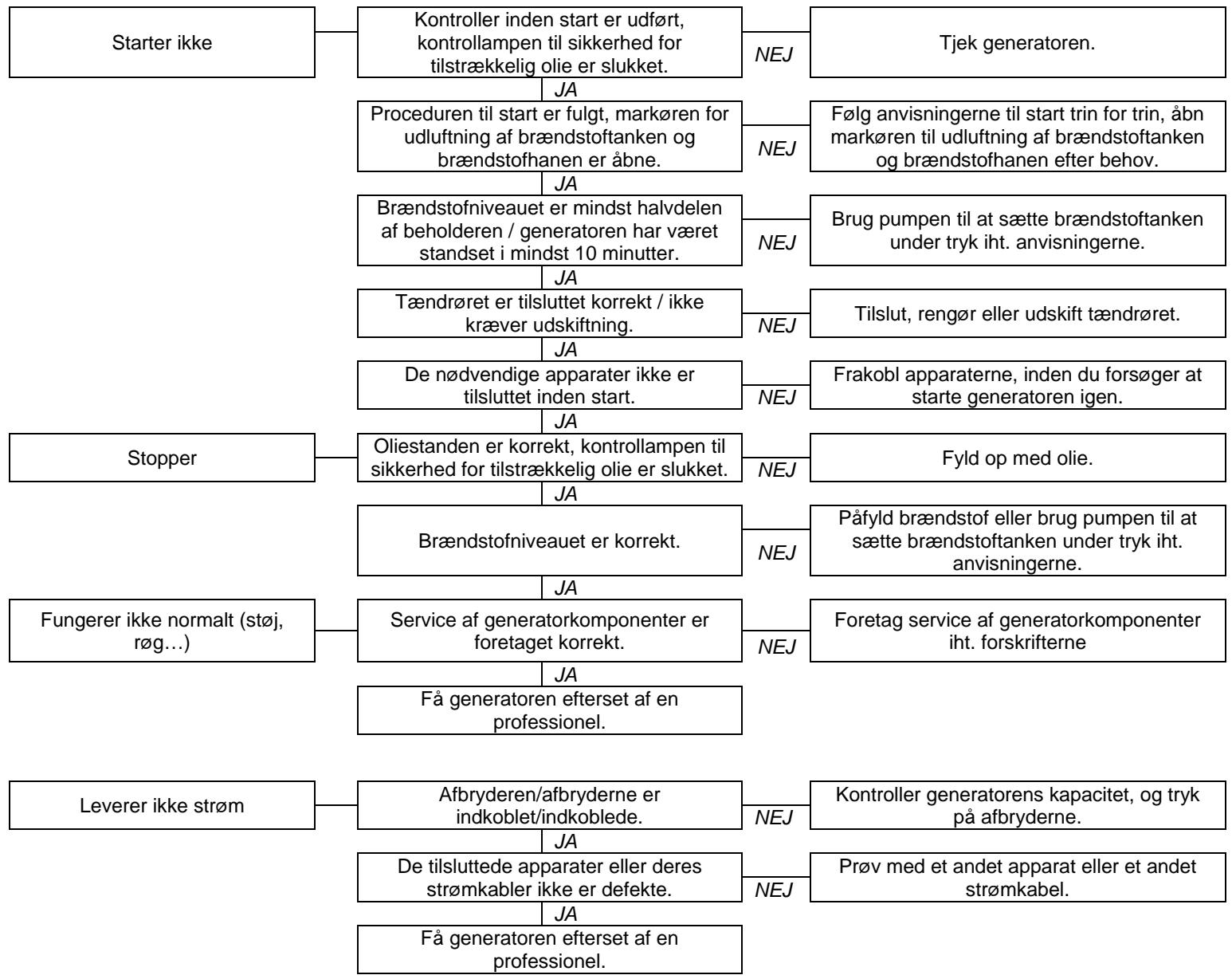 Starter ikke

Kontroller inden start er udført, kontrollampen til sikkerhed for tilstrækkelig olie er slukket.

NEJ

Tjek generatoren.

JA

Proceduren til start er fulgt, markøren for udluftning af brændstoftanken og brændstofhanen er åbne.

NEJ

Følg anvisningerne til start trin for trin, åbn markøren til udluftning af brændstoftanken og brændstofhanen efter behov.

JA

Brændstofniveauet er mindst halvdelen af beholderen / generatoren har været standset i mindst 10 minutter.

NEJ

Brug pumpen til at sætte brændstoftanken under tryk iht. anvisningerne.

JA

Tændrøret er tilsluttet korrekt / ikke kræver udskiftning.

NEJ

Tilslut, rengør eller udskift tændrøret.

JA

De nødvendige apparater ikke er tilsluttet inden start.

NEJ

Frakobl apparaterne, inden du forsøger at starte generatoren igen.

JA

Stopper

Oliestanden er korrekt, kontrollampen til sikkerhed for tilstrækkelig olie er slukket.

NEJ

Fyld op med olie.

JA

Brændstofniveauet er korrekt.

NEJ

Påfyld brændstof eller brug pumpen til at sætte brændstoftanken under tryk iht. anvisningerne.

JA

Fungerer ikke normalt (støj, røg…)

Service af generatorkomponenter er foretaget korrekt.

NEJ

Foretag service af generatorkomponenter iht. forskrifterne

JA

Få generatoren efterset af en professionel.

Leverer ikke strøm

Afbryderen/afbryderne er indkoblet/indkoblede.

NEJ

Kontroller generatorens kapacitet, og tryk på afbryderne.

JA

De tilsluttede apparater eller deres strømkabler ikke er defekte.

NEJ

Prøv med et andet apparat eller et andet strømkabel.

JA

Få generatoren efterset af en professionel.